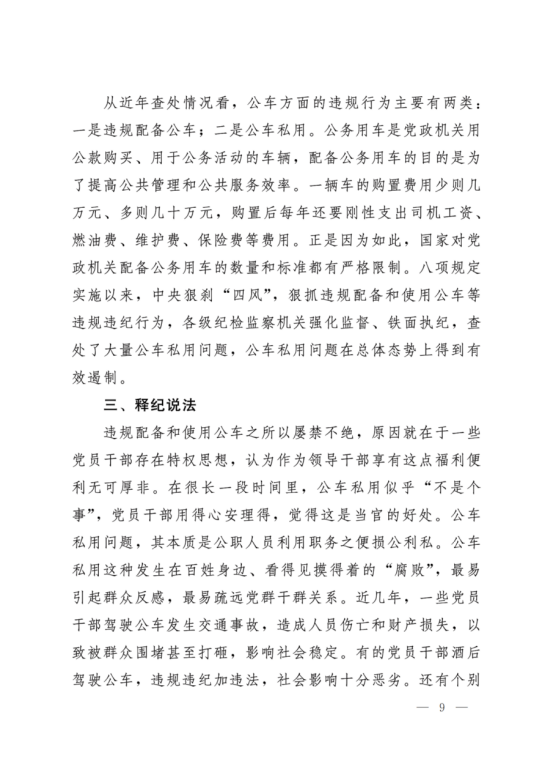 从近年查处情况看，公车方面的违规行为主要有两类：一是违规配备公车；二是公车私用。公务用车是党政机关用公款购买、用于公务活动的车辆，配备公务用车的目的是为了提高公共管理和公共服务效率。一辆车的购置费用少则几万元、多则几十万元，购置后每年还要刚性支出司机工资、燃油费、维护费、保险费等费用。正是因为如此，国家对党政机关配备公务用车的数量和标准都有严格限制。八项规定实施以来，中央狠刹“四风”，狠抓违规配备和使用公车等违规违纪行为，各级纪检监察机关强化监督、铁面执纪，查处了大量公车私用问题，公车私用问题在总体态势上得到有效遏制。

三、释纪说法

违规配备和使用公车之所以屡禁不绝，原因就在于一些党员干部存在特权思想，认为作为领导干部享有这点福利便利无可厚非。在很长一段时间里，公车私用似乎“不是个事”，党员干部用得心安理得，觉得这是当官的好处。公车私用问题，其本质是公职人员利用职务之便损公利私。公车私用这种发生在百姓身边、看得见摸得着的“腐败”，最易引起群众反感，最易疏远党群干群关系。近几年，一些党员干部驾驶公车发生交通事故，造成人员伤亡和财产损失，以致被群众围堵甚至打砸，影响社会稳定。有的党员干部酒后驾驶公车，违规违纪加违法，社会影响十分恶劣。还有个别

— 9 —